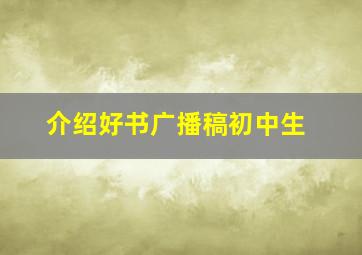 介绍好书广播稿初中生